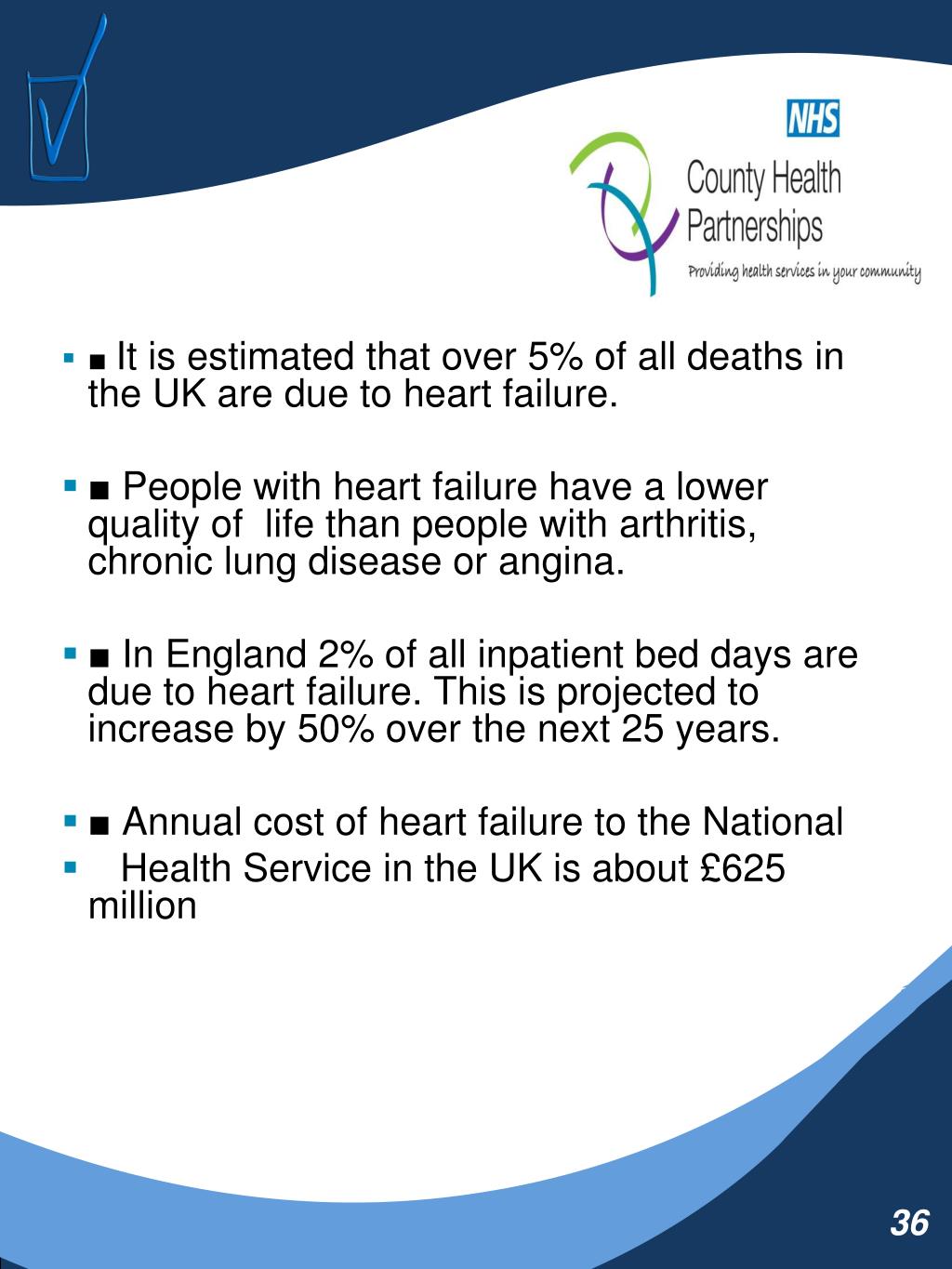 NHS
County Health Partnerships
Providing health services in your community

▪ ■ It is estimated that over 5% of all deaths in the UK are due to heart failure.

▪ ■ People with heart failure have a lower quality of life than people with arthritis, chronic lung disease or angina.

▪ ■ In England 2% of all inpatient bed days are due to heart failure. This is projected to increase by 50% over the next 25 years.

▪ ■ Annual cost of heart failure to the National
▪ Health Service in the UK is about £625 million

36